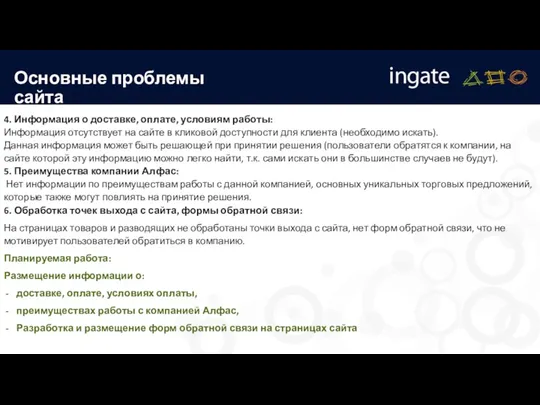 Основные проблемы сайта

ingate

4. Информация о доставке, оплате, условиям работы:
Информация отсутствует на сайте в кликовой доступности для клиента (необходимо искать).
Данная информация может быть решающей при принятии решения (пользователи обратятся к компании, на сайте которой эту информацию можно легко найти, т.к. сами искать они в большинстве случаев не будут).
5. Преимущества компании Алфас:
Нет информации по преимуществам работы с данной компанией, основных уникальных торговых предложений, которые также могут повлиять на принятие решения.
6. Обработка точек выхода с сайта, формы обратной связи:

На страницах товаров и разводящих не обработаны точки выхода с сайта, нет форм обратной связи, что не мотивирует пользователей обратиться в компанию.

Планируемая работа:

Размещение информации о:

- доставке, оплате, условиях оплаты,
- преимуществах работы с компанией Алфас,
- Разработка и размещение форм обратной связи на страницах сайта